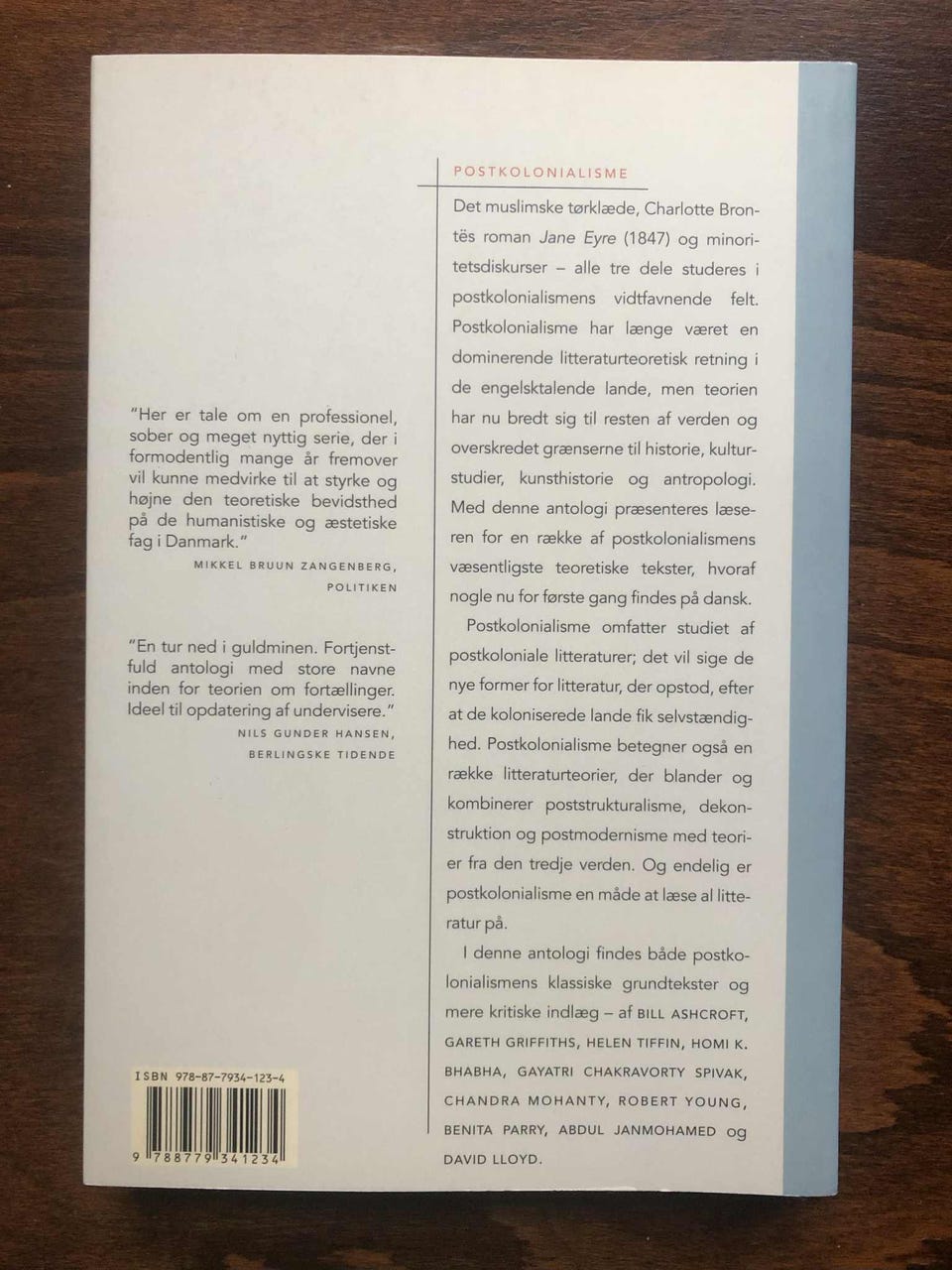 "Her er tale om en professionel, sober og meget nyttig serie, der i formodentlig mange år fremover vil kunne medvirke til at styrke og højne den teoretiske bevidsthed på de humanistiske og æstetiske fag i Danmark."

MIKKEL BRUUN ZANGENBERG,
POLITIKEN

"En tur ned i guldminen. Fortjenstfuld antologi med store navne inden for teorien om fortællinger. Ideel til opdatering af undervisere."

NILS GUNDER HANSEN,
BERLINGSKE TIDENDE

ISBN 978-87-7934-123-4

9 788779 341234

POSTKOLONIALISME

Det muslimske tørklæde, Charlotte Brontës roman Jane Eyre (1847) og minoritetsdiskurser – alle tre dele studeres i postkolonialismens vidtfavnende felt. Postkolonialisme har længe været en dominerende litteraturteoretisk retning i de engelsktalende lande, men teorien har nu bredt sig til resten af verden og overskredet grænserne til historie, kulturstudier, kunsthistorie og antropologi. Med denne antologi præsenteres læseren for en række af postkolonialismens væsentligste teoretiske tekster, hvoraf nogle nu for første gang findes på dansk.

Postkolonialisme omfatter studiet af postkoloniale litteraturer; det vil sige de nye former for litteratur, der opstod, efter at de koloniserede lande fik selvstændighed. Postkolonialisme betegner også en række litteraturteorier, der blander og kombinerer poststrukturalisme, dekonstruktion og postmodernisme med teorier fra den tredje verden. Og endelig er postkolonialisme en måde at læse al litteratur på.

I denne antologi findes både postkolonialismens klassiske grundtekster og mere kritiske indlæg – af BILL ASHCROFT, GARETH GRIFFITHS, HELEN TIFFIN, HOMI K. BHABHA, GAYATRI CHAKRAVORTY SPIVAK, CHANDRA MOHANTY, ROBERT YOUNG, BENITA PARRY, ABDUL JANMOHAMED og DAVID LLOYD.